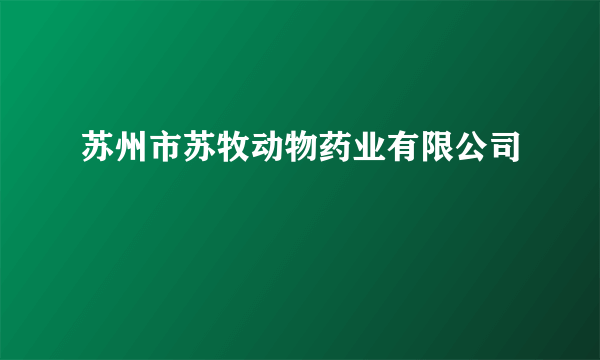 苏州市苏牧动物药业有限公司